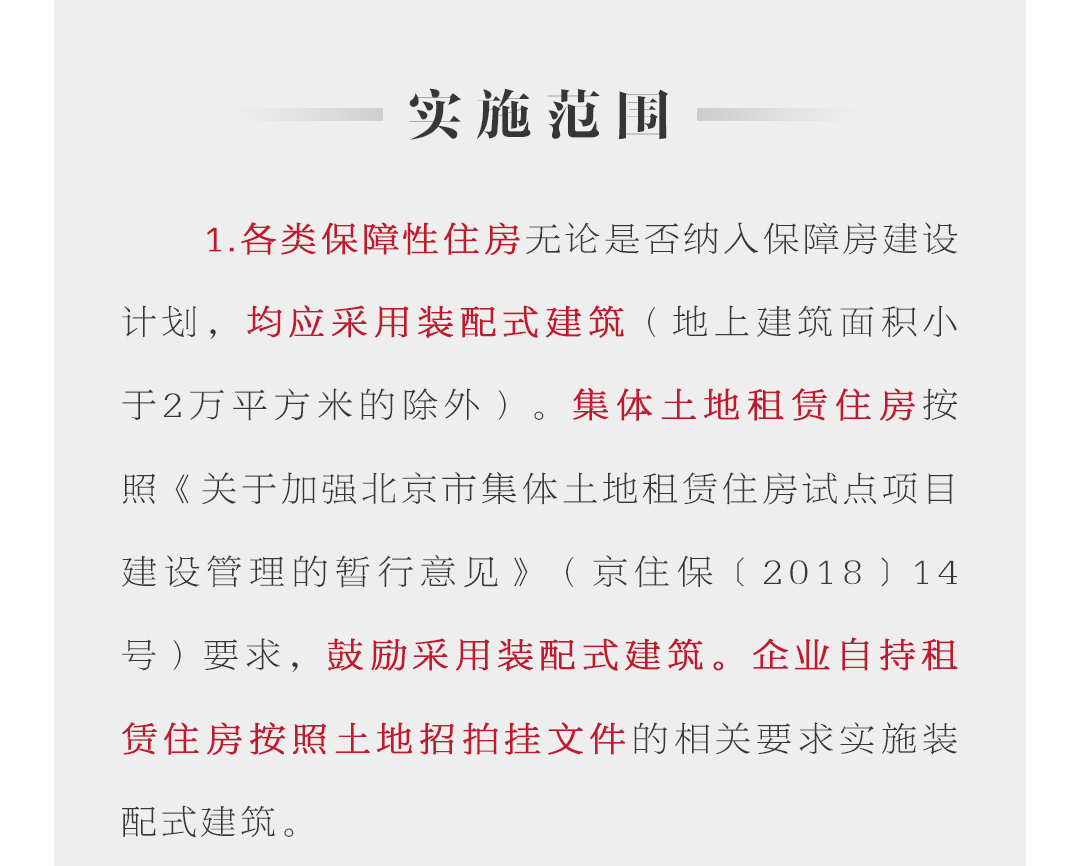 实施范围

1.各类保障性住房无论是否纳入保障房建设计划，均应采用装配式建筑（地上建筑面积小于2万平方米的除外）。集体土地租赁住房按照《关于加强北京市集体土地租赁住房试点项目建设管理的暂行意见》（京住保〔2018〕14号）要求，鼓励采用装配式建筑。企业自持租赁住房按照土地招拍挂文件的相关要求实施装配式建筑。